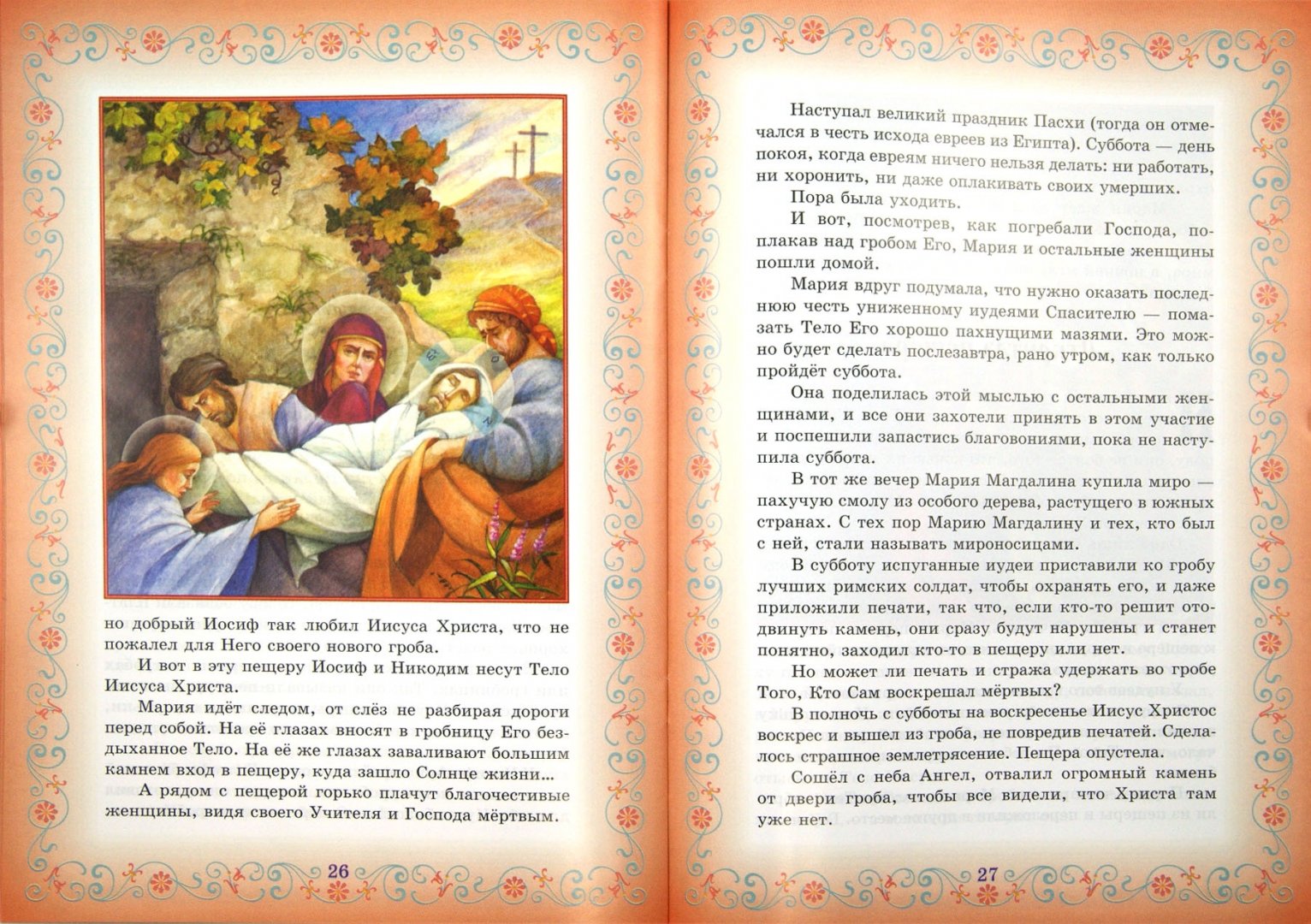 но добрый Иосиф так любил Иисуса Христа, что не пожалел для Него своего нового гроба.

И вот в эту пещеру Иосиф и Никодим несут Тело Иисуса Христа.

Мария идёт следом, от слёз не разбирая дороги перед собой. На её глазах вносят в гробницу Его бездыханное Тело. На её же глазах заваливают большим камнем вход в пещеру, куда зашло Солнце жизни...

А рядом с пещерой горько плачут благочестивые женщины, видя своего Учителя и Господа мёртвым.

26

Наступал великий праздник Пасхи (тогда он отмечался в честь исхода евреев из Египта). Суббота — день покоя, когда евреям ничего нельзя делать: ни работать, ни хоронить, ни даже оплакивать своих умерших.

Пора была уходить.

И вот, посмотрев, как погребали Господа, поплакав над гробом Его, Мария и остальные женщины пошли домой.

Мария вдруг подумала, что нужно оказать последнюю честь униженному иудеями Спасителю — помазать Тело Его хорошо пахнущими мазями. Это можно будет сделать послезавтра, рано утром, как только пройдёт суббота.

Она поделилась этой мыслью с остальными женщинами, и все они захотели принять в этом участие и поспешили запастись благовониями, пока не наступила суббота.

В тот же вечер Мария Магдалина купила миро — пахучую смолу из особого дерева, растущего в южных странах. С тех пор Марию Магдалину и тех, кто был с ней, стали называть мироносицами.

В субботу испуганные иудеи приставили ко гробу лучших римских солдат, чтобы охранять его, и даже приложили печати, так что, если кто-то решит отодвинуть камень, они сразу будут нарушены и станет понятно, заходил кто-то в пещеру или нет.

Но может ли печать и стража удержать во гробе Того, Кто Сам воскрешал мёртвых?

В полночь с субботы на воскресенье Иисус Христос воскрес и вышел из гроба, не повредив печатей. Сделалось страшное землетрясение. Пещера опустела.

Сошёл с неба Ангел, отвалил огромный камень от двери гроба, чтобы все видели, что Христа там уже нет.

27